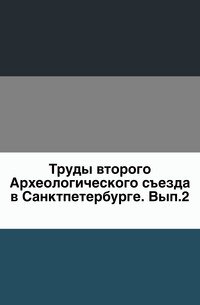 Труды второго Археологического съезда в Санктпетербурге. Вып.2